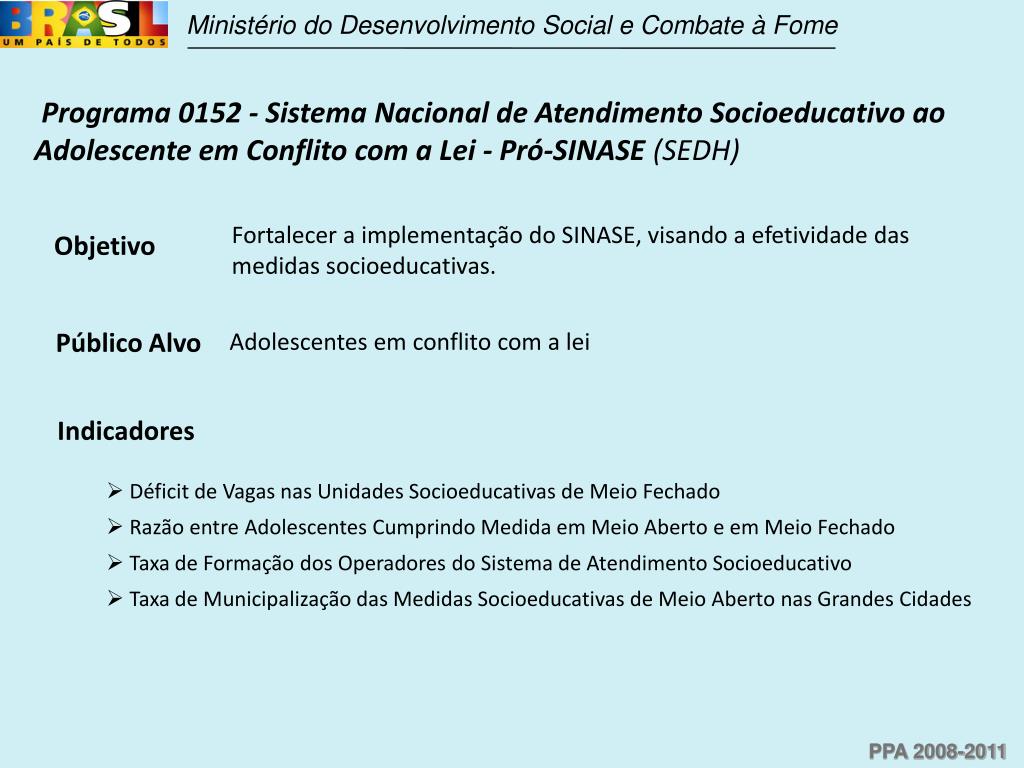 BRASIL
UM PAÍS DE TODOS

Ministério do Desenvolvimento Social e Combate à Fome

Programa 0152 - Sistema Nacional de Atendimento Socioeducativo ao Adolescente em Conflito com a Lei - Pró-SINASE (SEDH)

Objetivo

Fortalecer a implementação do SINASE, visando a efetividade das medidas socioeducativas.

Público Alvo

Adolescentes em conflito com a lei

Indicadores

➢ Déficit de Vagas nas Unidades Socioeducativas de Meio Fechado
➢ Razão entre Adolescentes Cumprindo Medida em Meio Aberto e em Meio Fechado
➢ Taxa de Formação dos Operadores do Sistema de Atendimento Socioeducativo
➢ Taxa de Municipalização das Medidas Socioeducativas de Meio Aberto nas Grandes Cidades

PPA 2008-2011